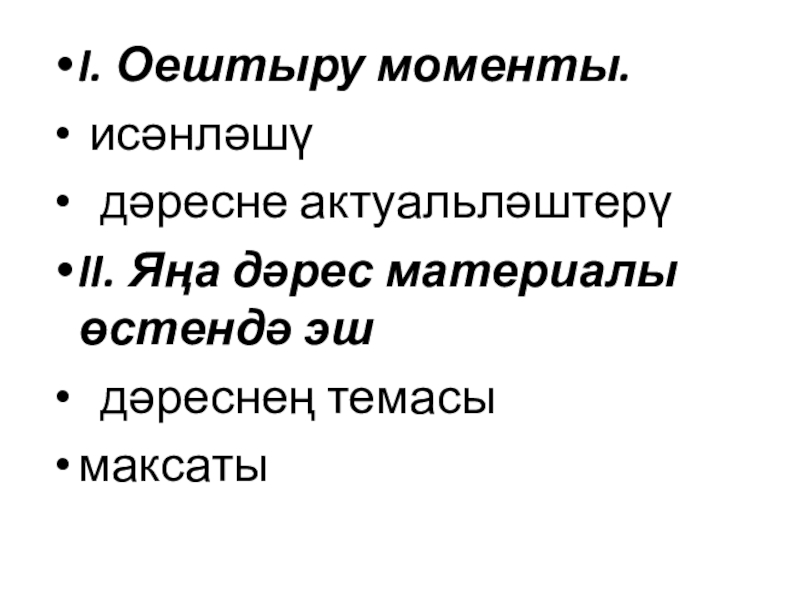 • I. Оештыру моменты.
• исәнләшү
• дәресне актуальләштерү
• II. Яңа дәрес материалы өстендә эш
• дәреснең темасы
• максаты